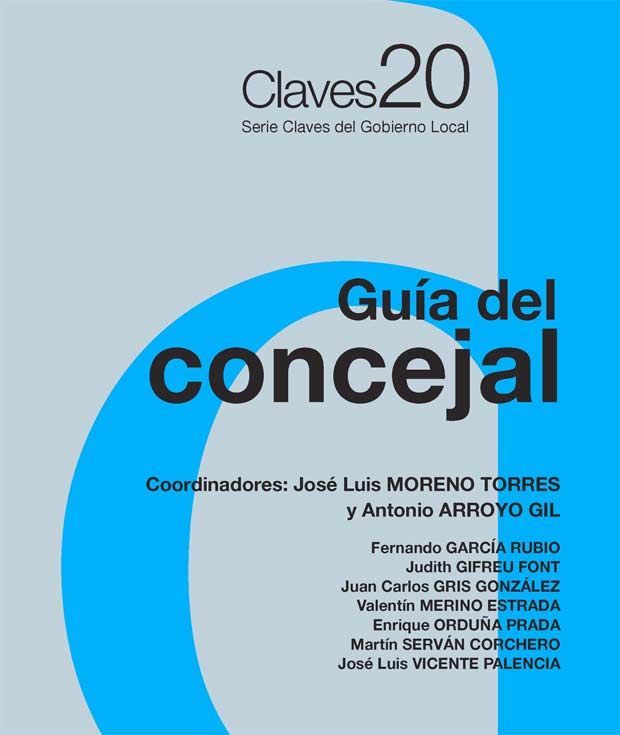 Claves20
Serie Claves del Gobierno Local

Guía del concejal

Coordinadores: José Luis MORENO TORRES y Antonio ARROYO GIL

Fernando GARCÍA RUBIO
Judith GIFREU FONT
Juan Carlos GRIS GONZÁLEZ
Valentín MERINO ESTRADA
Enrique ORDUÑA PRADA
Martín SERVÁN CORCHERO
José Luis VICENTE PALENCIA